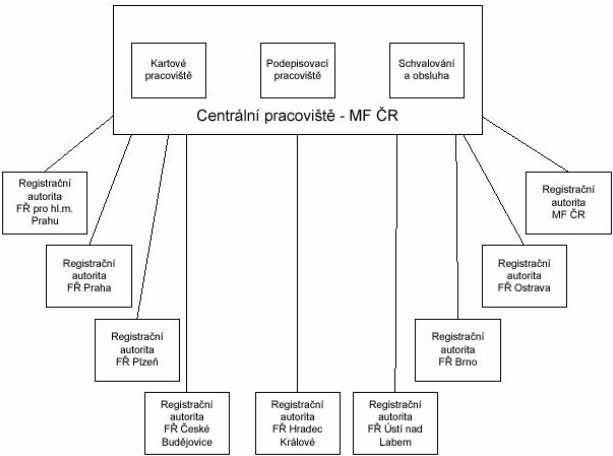 Kartové pracoviště

Podepisovací pracoviště

Schvalování a obsluha

Centrální pracoviště - MF ČR

Registrační autorita FŘ pro hl.m. Prahu

Registrační autorita FŘ Praha

Registrační autorita FŘ Plzeň

Registrační autorita FŘ České Budějovice

Registrační autorita FŘ Hradec Králové

Registrační autorita FŘ Ústí nad Labem

Registrační autorita FŘ Brno

Registrační autorita FŘ Ostrava

Registrační autorita MF ČR